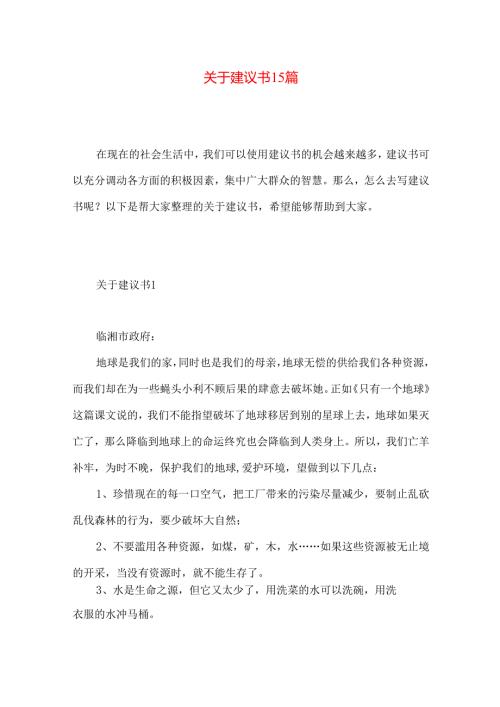 关于建议书15篇

在现在的社会生活中，我们可以使用建议书的机会越来越多，建议书可以充分调动各方面的积极因素，集中广大群众的智慧。那么，怎么去写建议书呢？以下是帮大家整理的关于建议书，希望能够帮助到大家。

关于建议书1

临湘市政府：

地球是我们的家，同时也是我们的母亲，地球无偿的供给我们各种资源，而我们却在为一些蝇头小利不顾后果的肆意去破坏她。正如《只有一个地球》这篇课文说的，我们不能指望破坏了地球移居到别的星球上去，地球如果灭亡了，那么降临到地球上的命运终究也会降临到人类身上。所以，我们亡羊补牢，为时不晚，保护我们的地球，爱护环境，望做到以下几点：

1、珍惜现在的每一口空气，把工厂带来的污染尽量减少，要制止乱砍乱伐森林的行为，要少破坏大自然；

2、不要滥用各种资源，如煤，矿，木，水……如果这些资源被无止境的开采，当没有资源时，就不能生存了。

3、水是生命之源，但它又太少了，用洗菜的水可以洗碗，用洗衣服的水冲马桶。